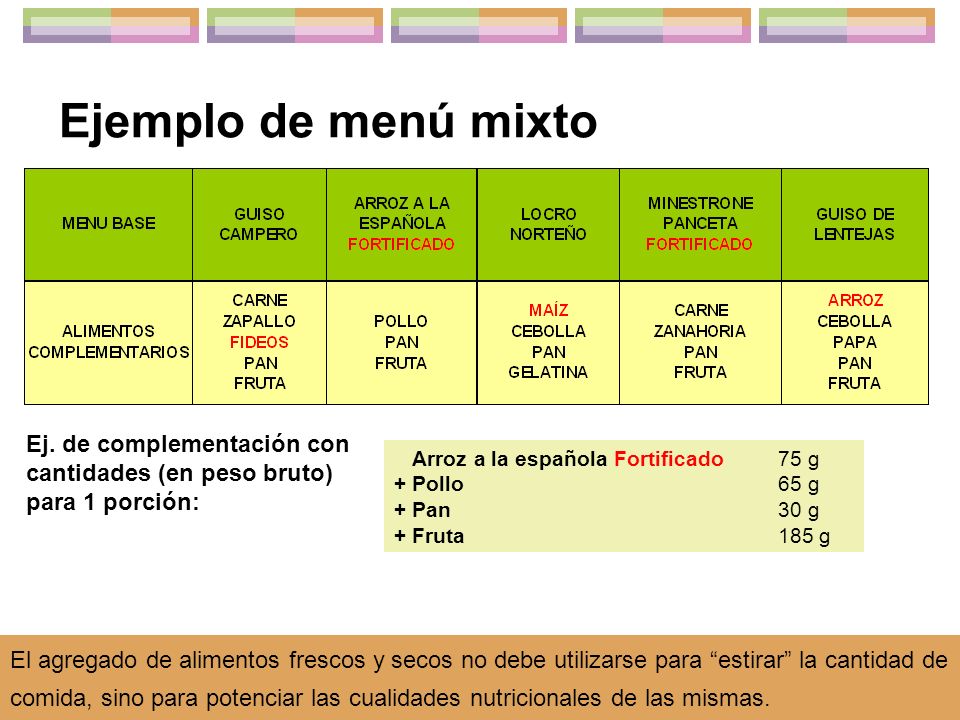 Ejemplo de menú mixto

| MENU BASE | GUISO CAMPERO | ARROZ A LA ESPAÑOLA FORTIFICADO | LOCRO NORTEÑO | MINESTRONE PANCETA FORTIFICADO | GUISO DE LENTEJAS |
|---|---|---|---|---|---|
| ALIMENTOS COMPLEMENTARIOS | CARNE ZAPALLO FIDEOS PAN FRUTA | POLLO PAN FRUTA | MAÍZ CEBOLLA PAN GELATINA | CARNE ZANAHORIA PAN FRUTA | ARROZ CEBOLLA PAPA PAN FRUTA |

Ej. de complementación con cantidades (en peso bruto) para 1 porción:

| | |
|---|---|
| Arroz a la española Fortificado | 75 g |
| + Pollo | 65 g |
| + Pan | 30 g |
| + Fruta | 185 g |

El agregado de alimentos frescos y secos no debe utilizarse para “estirar” la cantidad de comida, sino para potenciar las cualidades nutricionales de las mismas.